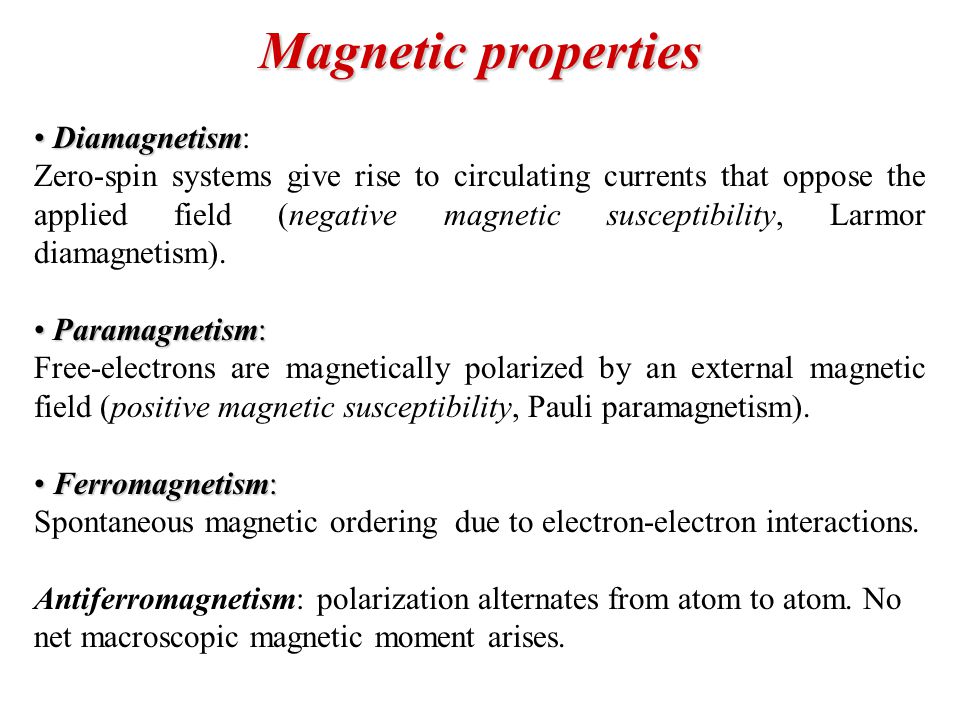 Magnetic properties

• Diamagnetism:
Zero-spin systems give rise to circulating currents that oppose the applied field (negative magnetic susceptibility, Larmor diamagnetism).

• Paramagnetism:
Free-electrons are magnetically polarized by an external magnetic field (positive magnetic susceptibility, Pauli paramagnetism).

• Ferromagnetism:
Spontaneous magnetic ordering due to electron-electron interactions.

Antiferromagnetism: polarization alternates from atom to atom. No net macroscopic magnetic moment arises.